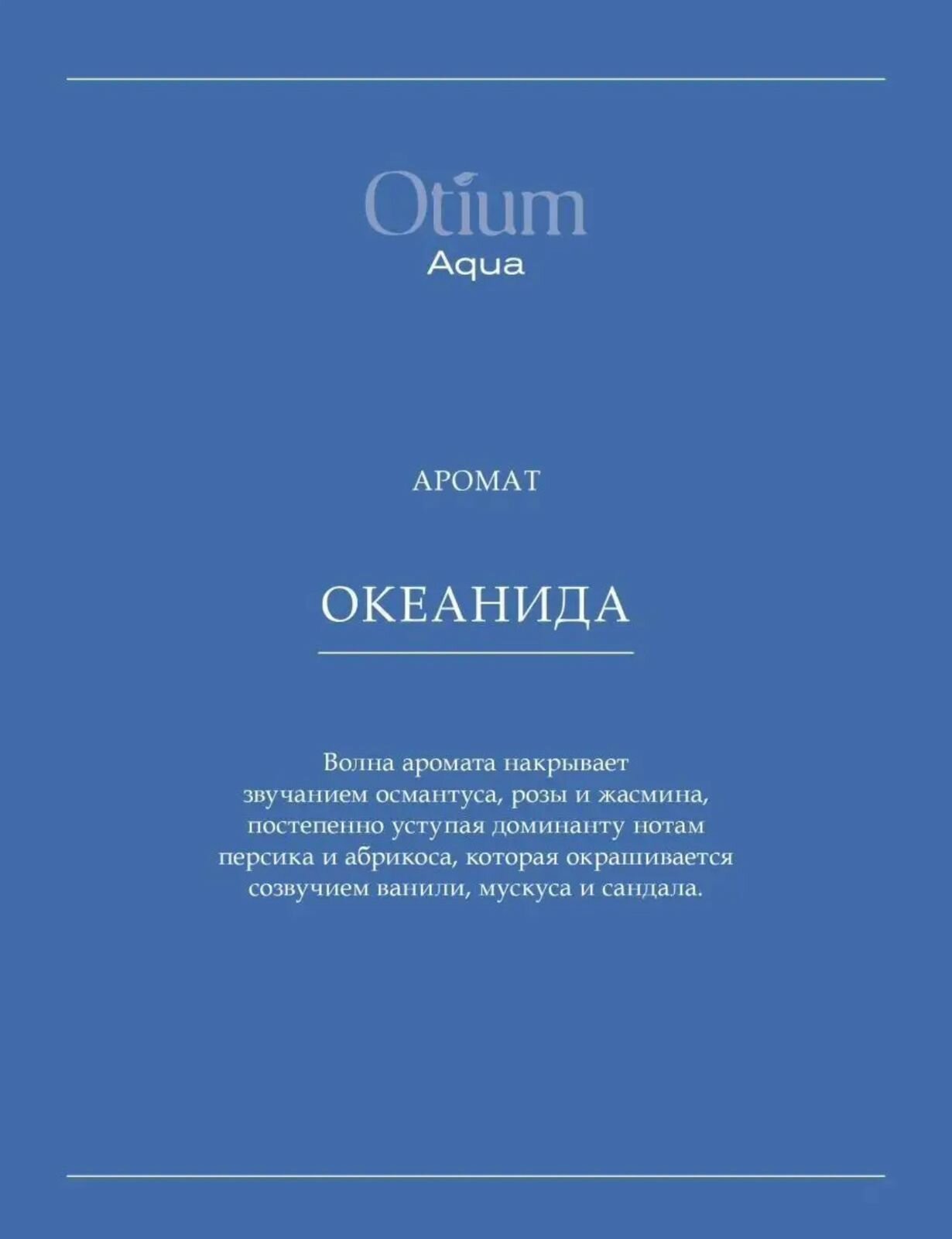 Otium
Aqua

АРОМАТ

ОКЕАНИДА

Волна аромата накрывает звучанием османтуса, розы и жасмина, постепенно уступая доминанту нотам персика и абрикоса, которая окрашивается созвучием ванили, мускуса и сандала.